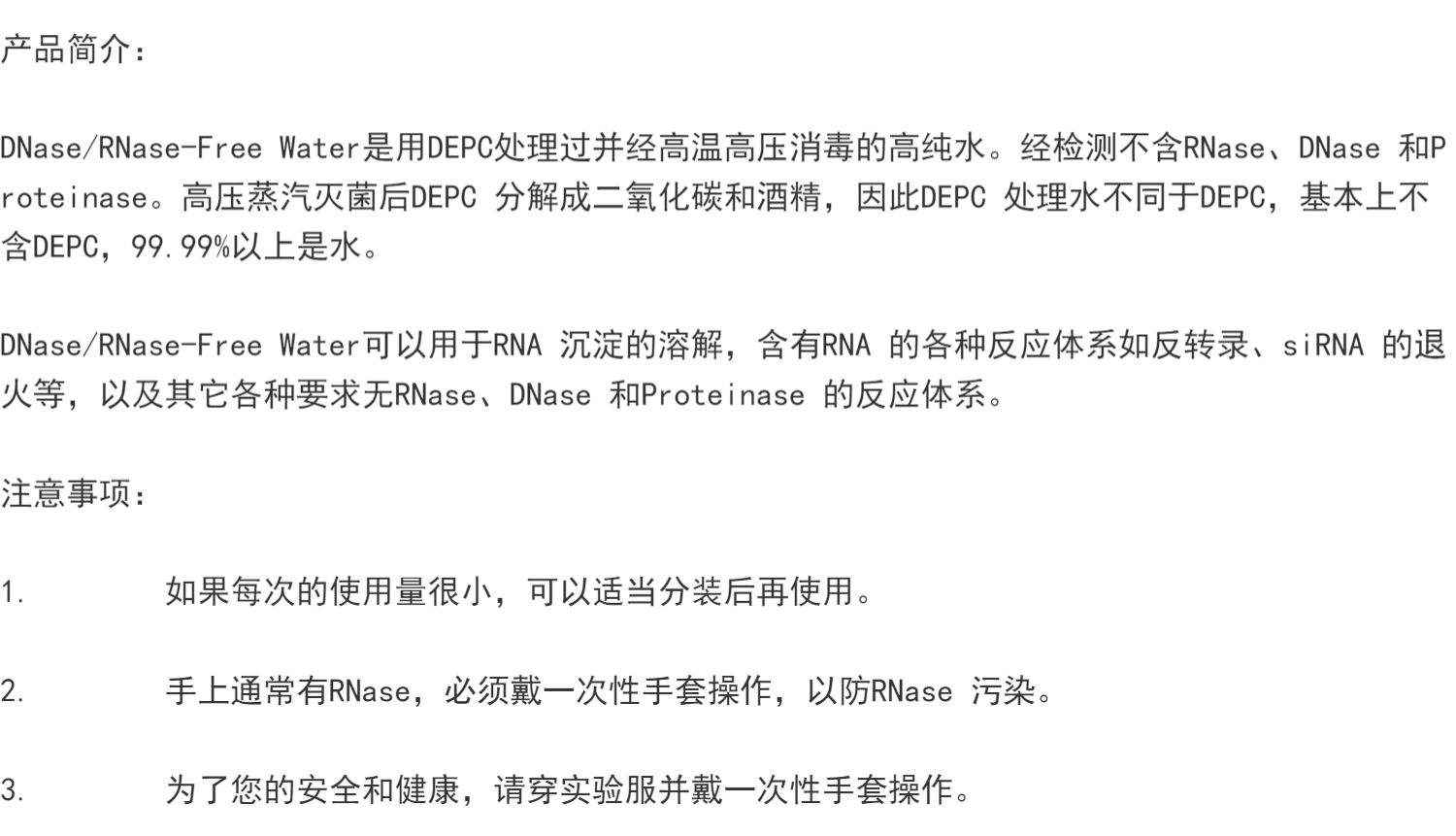 产品简介：

DNase/RNase-Free Water是用DEPC处理过并经高温高压消毒的高纯水。经检测不含RNase、DNase 和Proteinase。高压蒸汽灭菌后DEPC 分解成二氧化碳和酒精，因此DEPC 处理水不同于DEPC，基本上不含DEPC，99.99%以上是水。

DNase/RNase-Free Water可以用于RNA 沉淀的溶解，含有RNA 的各种反应体系如反转录、siRNA 的退火等，以及其它各种要求无RNase、DNase 和Proteinase 的反应体系。

注意事项：

1. 如果每次的使用量很小，可以适当分装后再使用。

2. 手上通常有RNase，必须戴一次性手套操作，以防RNase 污染。

3. 为了您的安全和健康，请穿实验服并戴一次性手套操作。